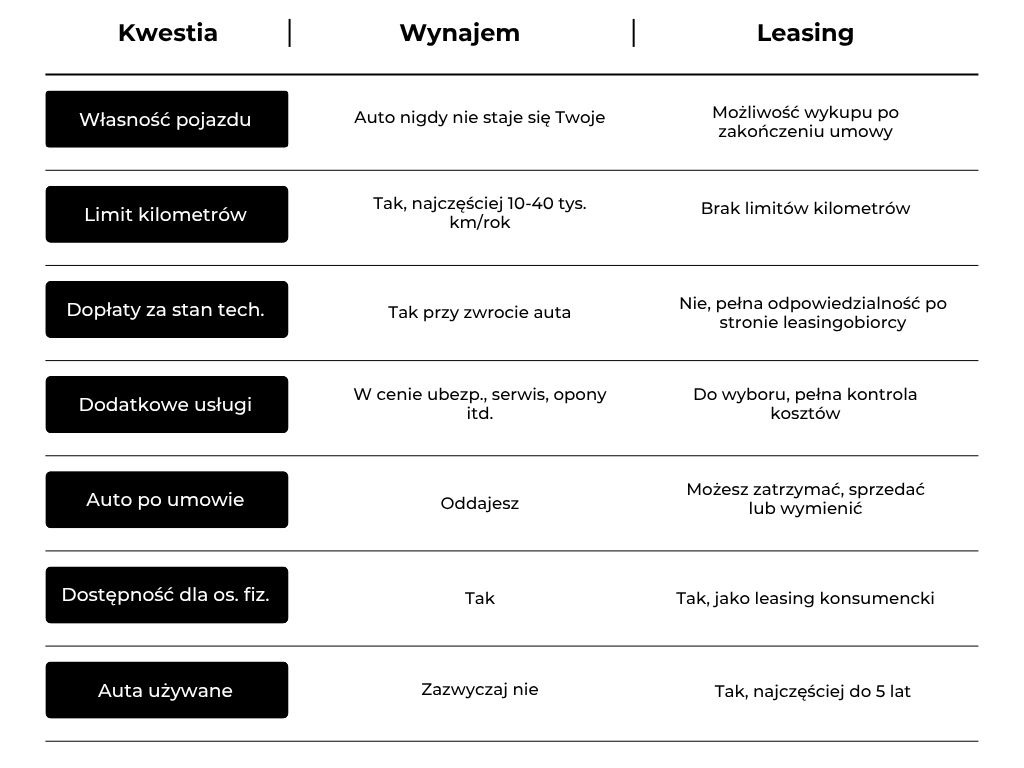 | Kwestia | Wynajem | Leasing |
|---|---|---|
| Własność pojazdu | Auto nigdy nie staje się Twoje | Możliwość wykupu po zakończeniu umowy |
| Limit kilometrów | Tak, najczęściej 10-40 tys. km/rok | Brak limitów kilometrów |
| Dopłaty za stan tech. | Tak przy zwrocie auta | Nie, pełna odpowiedzialność po stronie leasingobiorcy |
| Dodatkowe usługi | W cenie ubezp., serwis, opony itd. | Do wyboru, pełna kontrola kosztów |
| Auto po umowie | Oddajesz | Możesz zatrzymać, sprzedać lub wymienić |
| Dostępność dla os. fiz. | Tak | Tak, jako leasing konsumencki |
| Auta używane | Zazwyczaj nie | Tak, najczęściej do 5 lat |